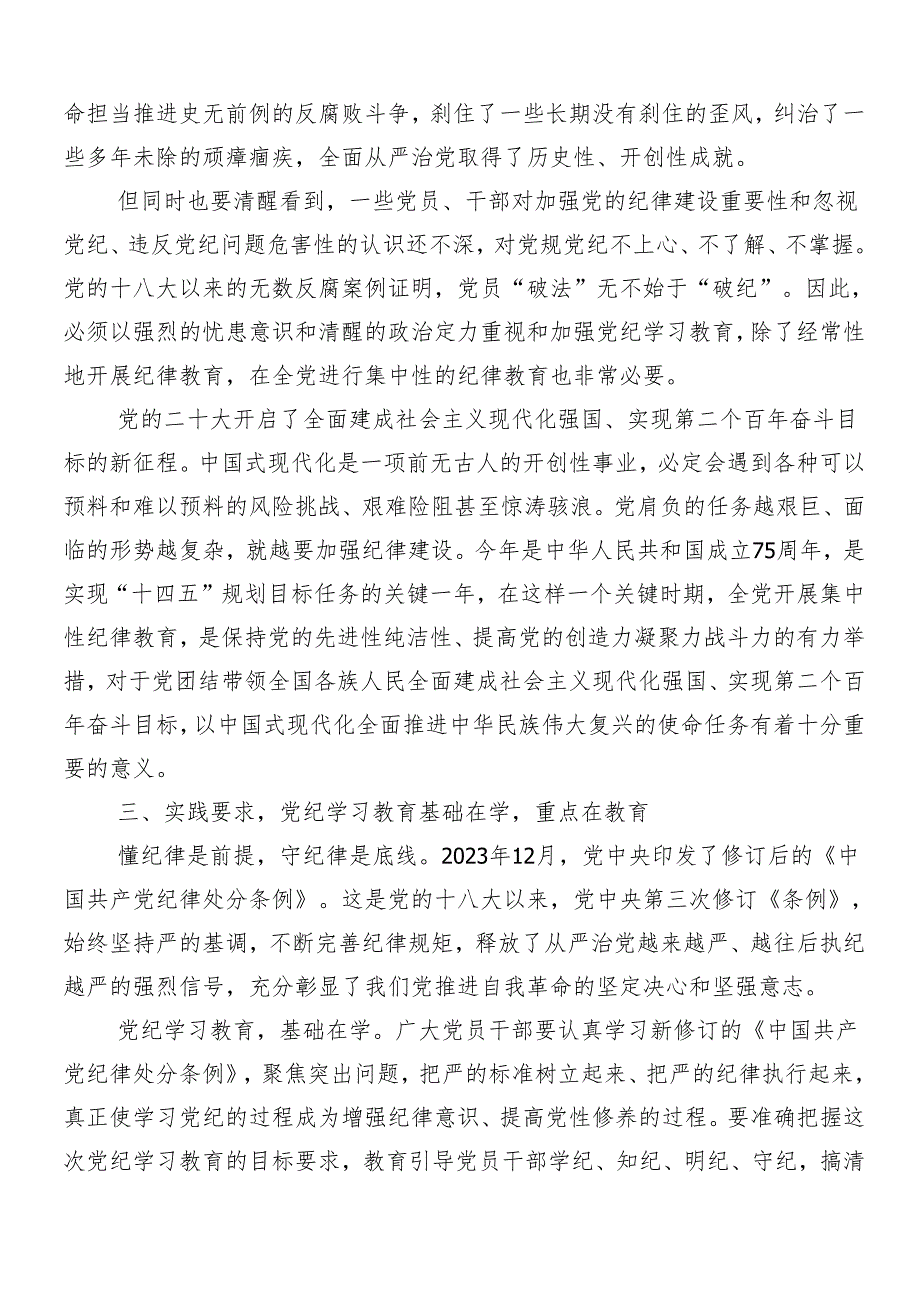 命担当推进史无前例的反腐败斗争，刹住了一些长期没有刹住的歪风，纠治了一些多年未除的顽瘴痼疾，全面从严治党取得了历史性、开创性成就。

但同时也要清醒看到，一些党员、干部对加强党的纪律建设重要性和忽视党纪、违反党纪问题危害性的认识还不深，对党规党纪不上心、不了解、不掌握。党的十八大以来的无数反腐案例证明，党员“破法”无不始于“破纪”。因此，必须以强烈的忧患意识和清醒的政治定力重视和加强党纪学习教育，除了经常性地开展纪律教育，在全党进行集中性的纪律教育也非常必要。

党的二十大开启了全面建成社会主义现代化强国、实现第二个百年奋斗目标的新征程。中国式现代化是一项前无古人的开创性事业，必定会遇到各种可以预料和难以预料的风险挑战、艰难险阻甚至惊涛骇浪。党肩负的任务越艰巨、面临的形势越复杂，就越要加强纪律建设。今年是中华人民共和国成立75周年，是实现“十四五”规划目标任务的关键一年，在这样一个关键时期，全党开展集中性纪律教育，是保持党的先进性纯洁性、提高党的创造力凝聚力战斗力的有力举措，对于党团结带领全国各族人民全面建成社会主义现代化强国、实现第二个百年奋斗目标，以中国式现代化全面推进中华民族伟大复兴的使命任务有着十分重要的意义。

三、实践要求，党纪学习教育基础在学，重点在教育

懂纪律是前提，守纪律是底线。2023年12月，党中央印发了修订后的《中国共产党纪律处分条例》。这是党的十八大以来，党中央第三次修订《条例》，始终坚持严的基调，不断完善纪律规矩，释放了从严治党越来越严、越往后执纪越严的强烈信号，充分彰显了我们党推进自我革命的坚定决心和坚强意志。

党纪学习教育，基础在学。广大党员干部要认真学习新修订的《中国共产党纪律处分条例》，聚焦突出问题，把严的标准树立起来、把严的纪律执行起来，真正使学习党纪的过程成为增强纪律意识、提高党性修养的过程。要准确把握这次党纪学习教育的目标要求，教育引导党员干部学纪、知纪、明纪、守纪，搞清